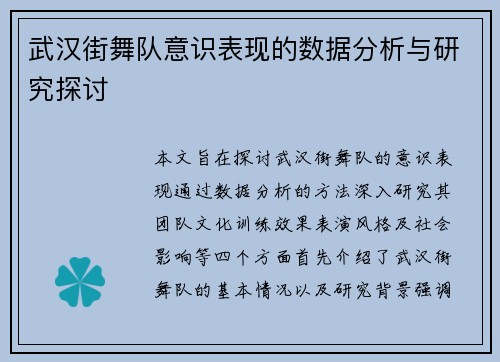 武汉街舞队意识表现的数据分析与研究探讨

本文旨在探讨武汉街舞队的意识表现通过数据分析的方法深入研究其团队文化训练效果表演风格及社会影响等四个方面首先介绍了武汉街舞队的基本情况以及研究背景强调